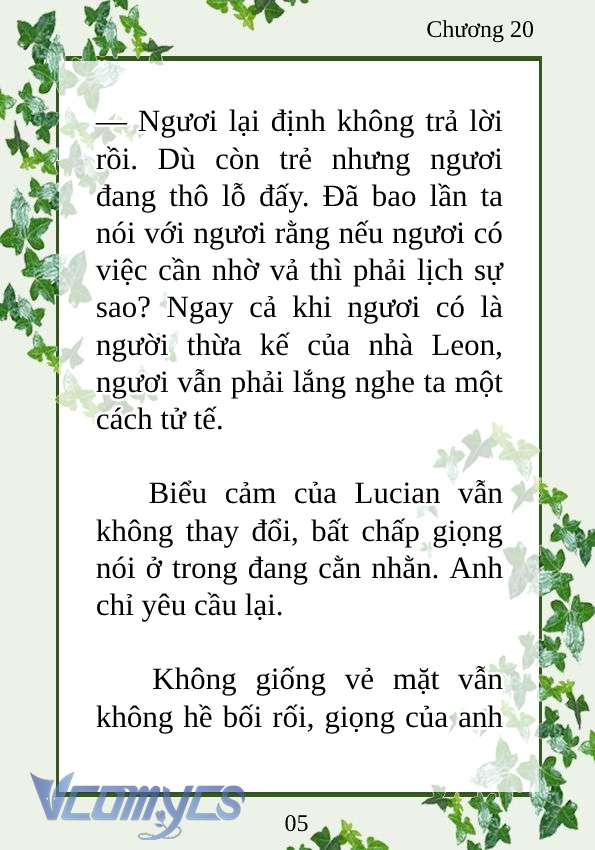 Chương 20

— Ngươi lại định không trả lời rồi. Dù còn trẻ nhưng ngươi đang thô lỗ đấy. Đã bao lần ta nói với ngươi rằng nếu ngươi có việc cần nhờ vả thì phải lịch sự sao? Ngay cả khi ngươi có là người thừa kế của nhà Leon, ngươi vẫn phải lắng nghe ta một cách tử tế.

Biểu cảm của Lucian vẫn không thay đổi, bất chấp giọng nói ở trong đang cằn nhằn. Anh chỉ yêu cầu lại.

Không giống vẻ mặt vẫn không hề bối rối, giọng của anh

Vcomycs

05